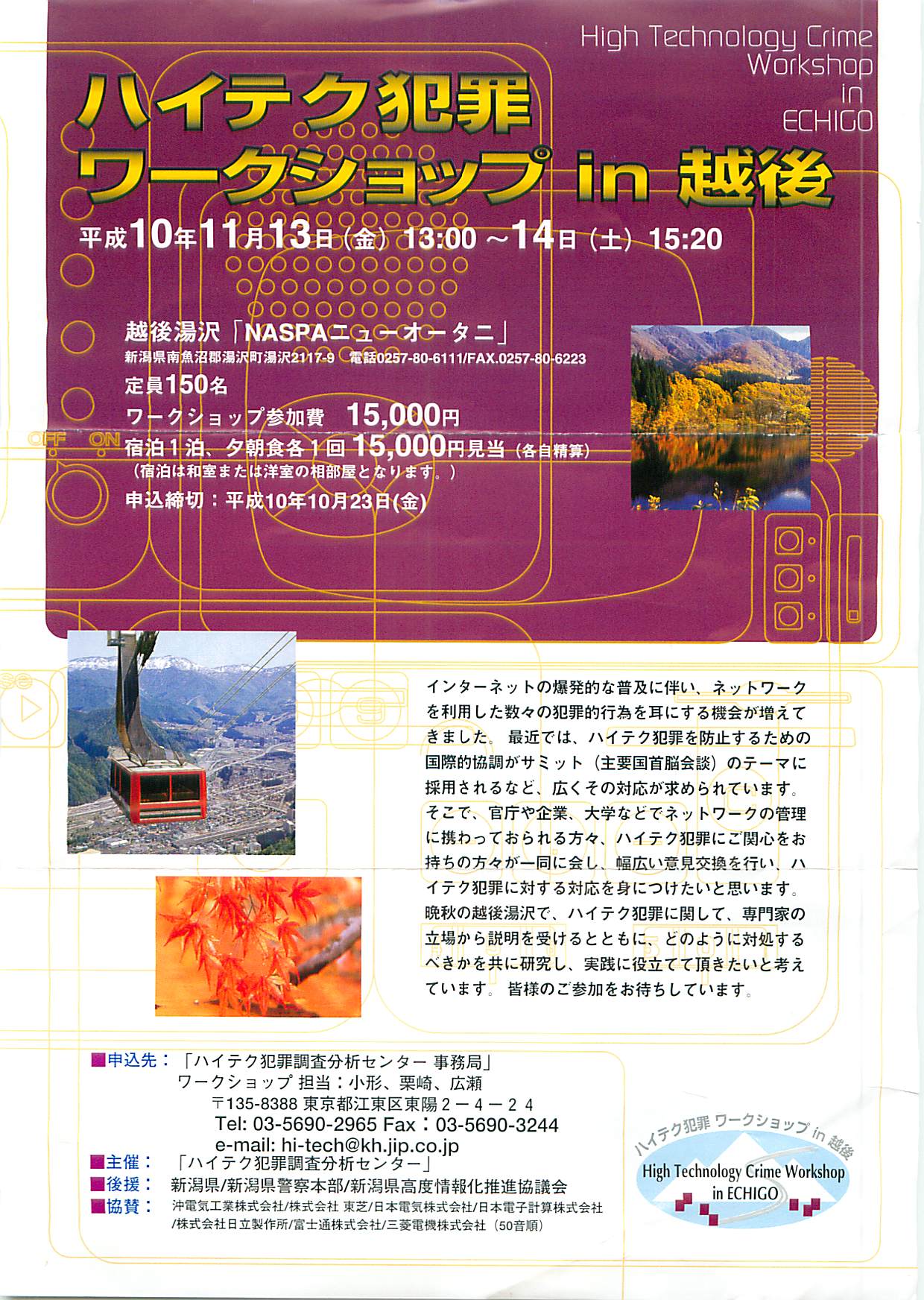 High Technology Crime Workshop in ECHIGO

ハイテク犯罪 ワークショップ in 越後

平成10年11月13日（金）13:00 ～14日（土）15:20

越後湯沢「NASPAニューオータニ」
新潟県南魚沼郡湯沢町湯沢2117-9　電話0257-80-6111/FAX.0257-80-6223
定員150名
ワークショップ参加費　15,000円
宿泊1泊、夕朝食各1回 15,000円見当（各自精算）
（宿泊は和室または洋室の相部屋となります。）
申込締切：平成10年10月23日(金)

OFF ON

インターネットの爆発的な普及に伴い、ネットワークを利用した数々の犯罪的行為を耳にする機会が増えてきました。最近では、ハイテク犯罪を防止するための国際的協調がサミット（主要国首脳会談）のテーマに採用されるなど、広くその対応が求められています。そこで、官庁や企業、大学などでネットワークの管理に携わっておられる方々、ハイテク犯罪にご関心をお持ちの方々が一同に会し、幅広い意見交換を行い、ハイテク犯罪に対する対応を身につけたいと思います。晩秋の越後湯沢で、ハイテク犯罪に関して、専門家の立場から説明を受けるとともに、どのように対処するべきかを共に研究し、実践に役立てて頂きたいと考えています。皆様のご参加をお待ちしています。

■申込先：「ハイテク犯罪調査分析センター 事務局」
ワークショップ 担当：小形、栗崎、広瀬
〒135-8388 東京都江東区東陽２－４－２４
Tel: 03-5690-2965 Fax：03-5690-3244
e-mail: hi-tech@kh.jip.co.jp
■主催：「ハイテク犯罪調査分析センター」
■後援：新潟県/新潟県警察本部/新潟県高度情報化推進協議会
■協賛：沖電気工業株式会社/株式会社 東芝/日本電気株式会社/日本電子計算株式会社/株式会社日立製作所/富士通株式会社/三菱電機株式会社（50音順）

ハイテク犯罪 ワークショップ in 越後
High Technology Crime Workshop in ECHIGO